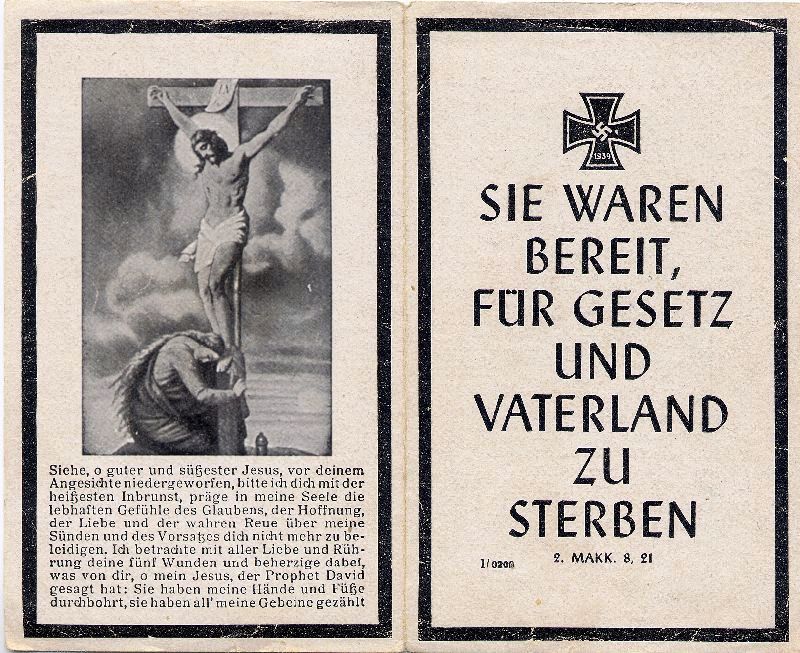 Siehe, o guter und süßester Jesus, vor deinem Angesichte niedergeworfen, bitte ich dich mit der heißesten Inbrunst, präge in meine Seele die lebhaften Gefühle des Glaubens, der Hoffnung, der Liebe und der wahren Reue über meine Sünden und des Vorsatzes dich nicht mehr zu beleidigen. Ich betrachte mit aller Liebe und Rührung deine fünf Wunden und beherzige dabei, was von dir, o mein Jesus, der Prophet David gesagt hat: Sie haben meine Hände und Füße durchbohrt, sie haben all' meine Gebeine gezählt

1939

SIE WAREN
BEREIT,
FÜR GESETZ
UND
VATERLAND
ZU
STERBEN

2. MAKK. 8, 21

1/0200